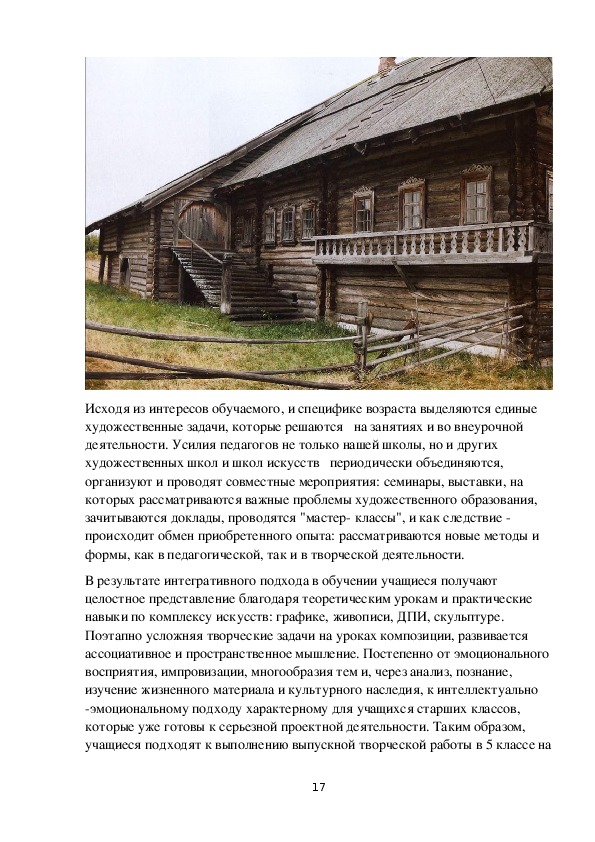 Исходя из интересов обучаемого, и специфике возраста выделяются единые художественные задачи, которые решаются на занятиях и во внеурочной деятельности. Усилия педагогов не только нашей школы, но и других художественных школ и школ искусств периодически объединяются, организуют и проводят совместные мероприятия: семинары, выставки, на которых рассматриваются важные проблемы художественного образования, зачитываются доклады, проводятся "мастер- классы", и как следствие - происходит обмен приобретенного опыта: рассматриваются новые методы и формы, как в педагогической, так и в творческой деятельности.

В результате интегративного подхода в обучении учащиеся получают целостное представление благодаря теоретическим урокам и практические навыки по комплексу искусств: графике, живописи, ДПИ, скульптуре. Поэтапно усложняя творческие задачи на уроках композиции, развивается ассоциативное и пространственное мышление. Постепенно от эмоционального восприятия, импровизации, многообразия тем и, через анализ, познание, изучение жизненного материала и культурного наследия, к интеллектуально -эмоциональному подходу характерному для учащихся старших классов, которые уже готовы к серьезной проектной деятельности. Таким образом, учащиеся подходят к выполнению выпускной творческой работы в 5 классе на

17